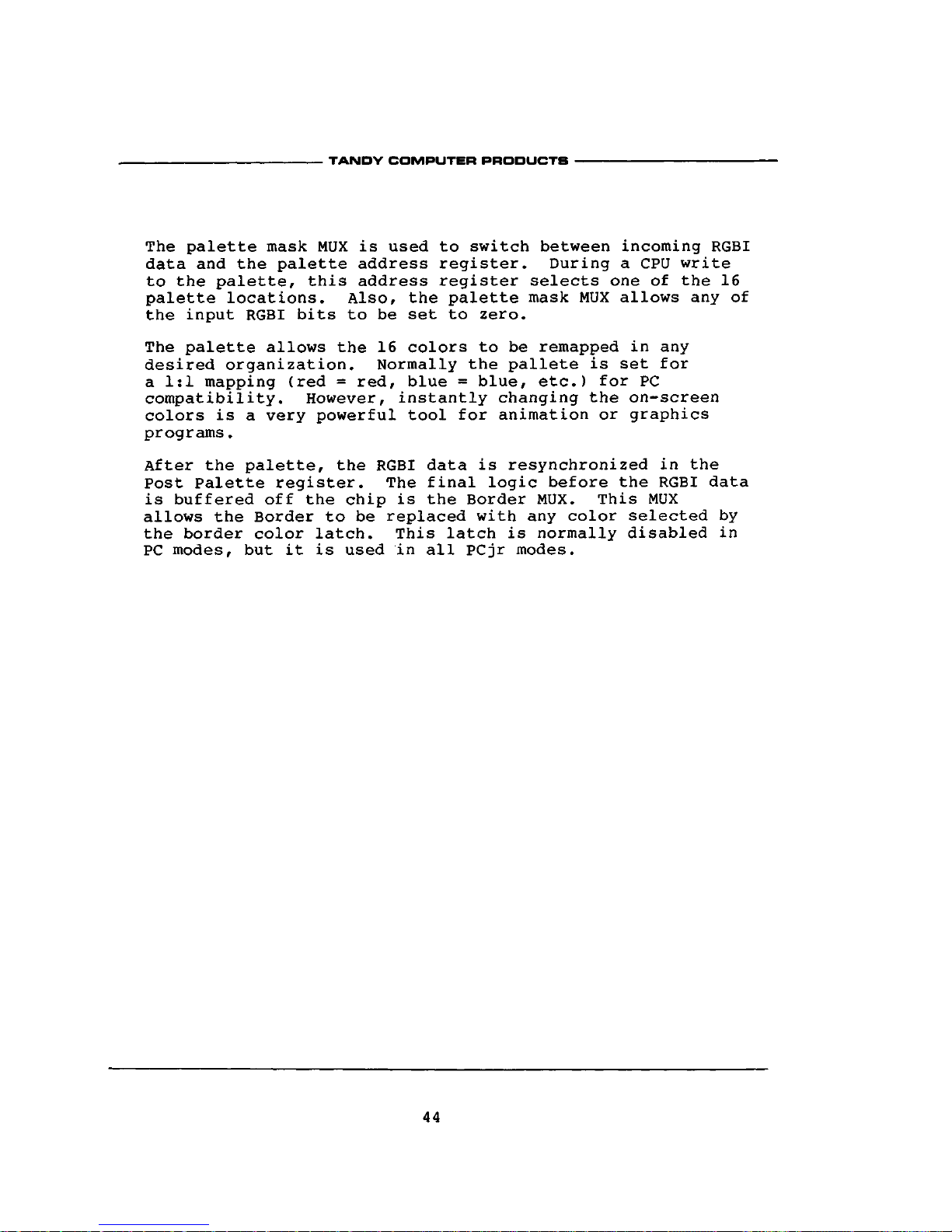 TANDY COMPUTER PRODUCTS

The palette mask MUX is used to switch between incoming RGBI data and the palette address register. During a CPU write to the palette, this address register selects one of the 16 palette locations. Also, the palette mask MUX allows any of the input RGBI bits to be set to zero.

The palette allows the 16 colors to be remapped in any desired organization. Normally the pallete is set for a 1:1 mapping (red = red, blue = blue, etc.) for PC compatibility. However, instantly changing the on-screen colors is a very powerful tool for animation or graphics programs.

After the palette, the RGBI data is resynchronized in the Post Palette register. The final logic before the RGBI data is buffered off the chip is the Border MUX. This MUX allows the Border to be replaced with any color selected by the border color latch. This latch is normally disabled in PC modes, but it is used in all PCjr modes.

44